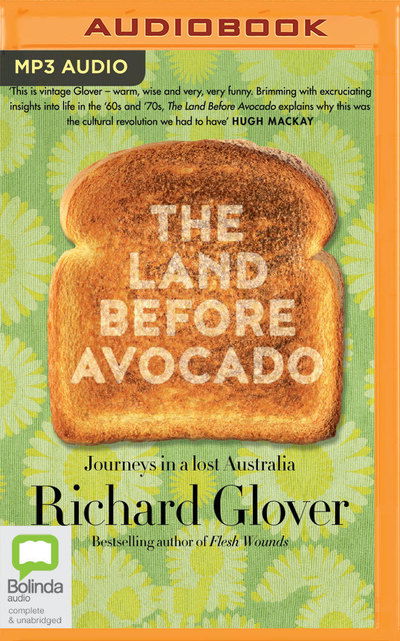 AUDIOBOOK

MP3 AUDIO

'This is vintage Glover – warm, wise and very, very funny. Brimming with excruciating insights into life in the '60s and '70s, The Land Before Avocado explains why this was the cultural revolution we had to have' HUGH MACKAY

THE LAND BEFORE AVOCADO

Journeys in a lost Australia

Richard Glover

Bestselling author of Flesh Wounds

Bolinda audio
complete & unabridged